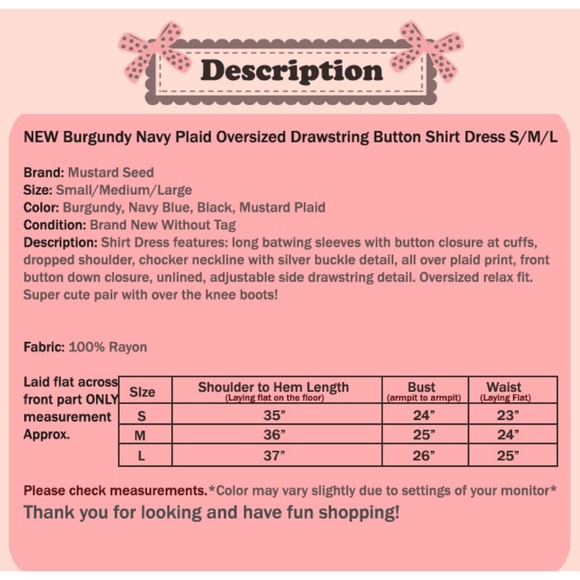 Description

NEW Burgundy Navy Plaid Oversized Drawstring Button Shirt Dress S/M/L

Brand: Mustard Seed
Size: Small/Medium/Large
Color: Burgundy, Navy Blue, Black, Mustard Plaid
Condition: Brand New Without Tag
Description: Shirt Dress features: long batwing sleeves with button closure at cuffs, dropped shoulder, chocker neckline with silver buckle detail, all over plaid print, front button down closure, unlined, adjustable side drawstring detail. Oversized relax fit. Super cute pair with over the knee boots!

Fabric: 100% Rayon

Laid flat across front part ONLY measurement Approx.

| Size | Shoulder to Hem Length (Laying flat on the floor) | Bust (armpit to armpit) | Waist (Laying Flat) |
|---|---|---|---|
| S | 35" | 24" | 23" |
| M | 36" | 25" | 24" |
| L | 37" | 26" | 25" |

Please check measurements.*Color may vary slightly due to settings of your monitor*
Thank you for looking and have fun shopping!